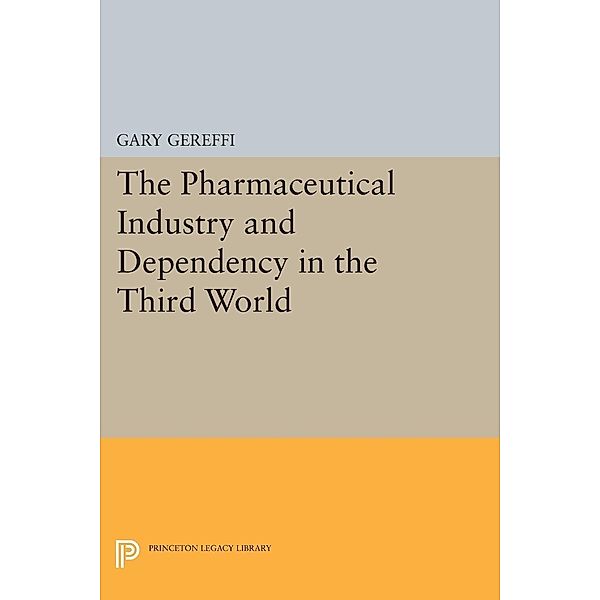 GARY GEREFFI

The Pharmaceutical Industry and Dependency in the Third World

PRINCETON LEGACY LIBRARY